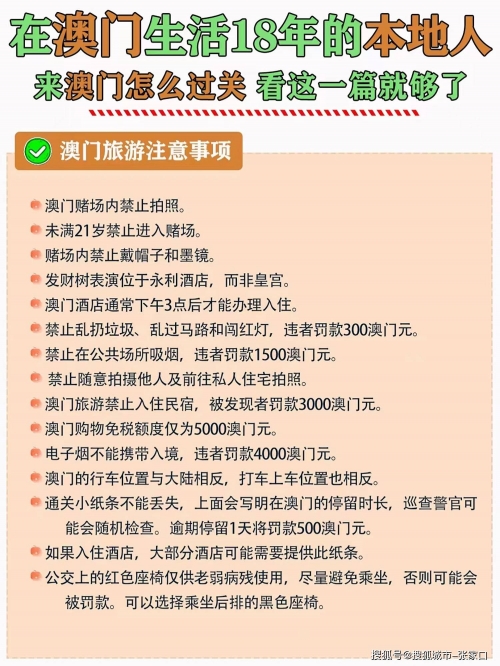 在澳门生活18年的本地人
来澳门怎么过关 看这一篇就够了

澳门旅游注意事项

澳门赌场内禁止拍照。
未满21岁禁止进入赌场。
赌场内禁止戴帽子和墨镜。
发财树表演位于永利酒店，而非皇宫。
澳门酒店通常下午3点后才能办理入住。
禁止乱扔垃圾、乱过马路和闯红灯，违者罚款300澳门元。
禁止在公共场所吸烟，违者罚款1500澳门元。
禁止随意拍摄他人及前往私人住宅拍照。
澳门旅游禁止入住民宿，被发现者罚款3000澳门元。
澳门购物免税额度仅为5000澳门元。
电子烟不能携带入境，违者罚款4000澳门元。
澳门的行车位置与大陆相反，打车上车位置也相反。
通关小纸条不能丢失，上面会写明在澳门的停留时长，巡查警官可能会随机检查。逾期停留1天将罚款500澳门元。
如果入住酒店，大部分酒店可能需要提供此纸条。
公交上的红色座椅仅供老弱病残使用，尽量避免乘坐，否则可能会被罚款。可以选择乘坐后排的黑色座椅。

搜狐号@搜狐城市-张家口